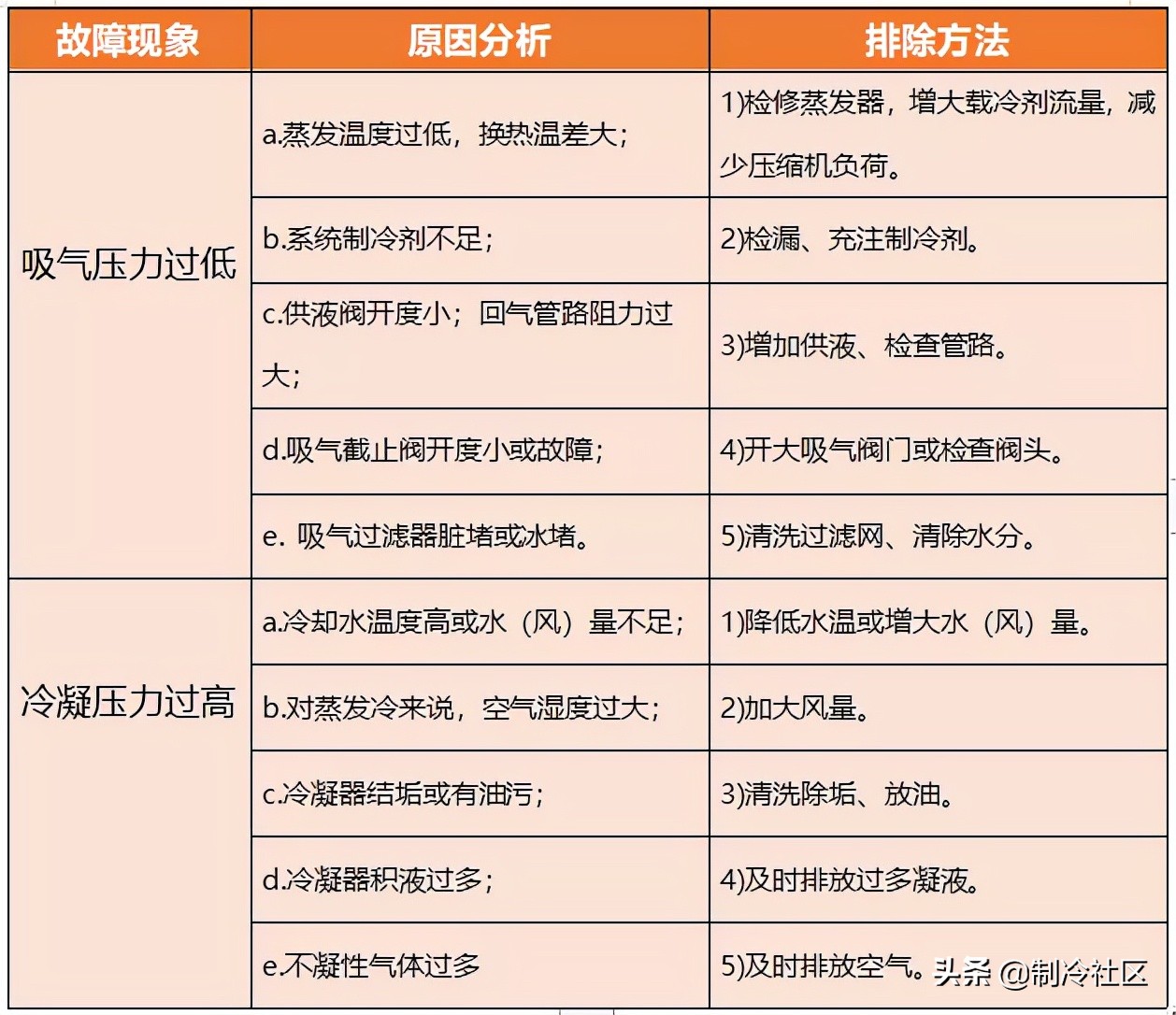 | 故障现象 | 原因分析 | 排除方法 |
|---|---|---|
| 吸气压力过低 | a.蒸发温度过低，换热温差大； | 1)检修蒸发器，增大载冷剂流量，减少压缩机负荷。 |
| | b.系统制冷剂不足； | 2)检漏、充注制冷剂。 |
| | c.供液阀开度小；回气管路阻力过大； | 3)增加供液、检查管路。 |
| | d.吸气截止阀开度小或故障； | 4)开大吸气阀门或检查阀头。 |
| | e. 吸气过滤器脏堵或冰堵。 | 5)清洗过滤网、清除水分。 |
| 冷凝压力过高 | a.冷却水温度高或水（风）量不足； | 1)降低水温或增大水（风）量。 |
| | b.对蒸发冷来说，空气湿度过大； | 2)加大风量。 |
| | c.冷凝器结垢或有油污； | 3)清洗除垢、放油。 |
| | d.冷凝器积液过多； | 4)及时排放过多凝液。 |
| | e.不凝性气体过多 | 5)及时排放空气。 |

头条 @制冷社区